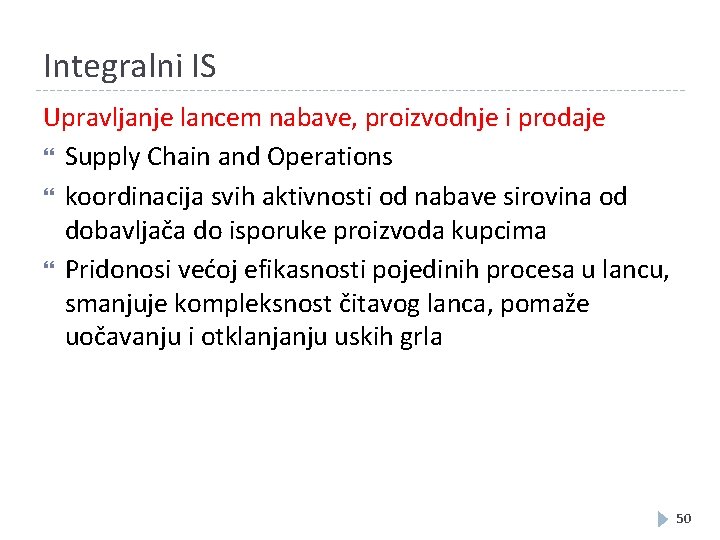 Integralni IS

Upravljanje lancem nabave, proizvodnje i prodaje

Supply Chain and Operations

koordinacija svih aktivnosti od nabave sirovina od dobavljača do isporuke proizvoda kupcima

Pridonosi većoj efikasnosti pojedinih procesa u lancu, smanjuje kompleksnost čitavog lanca, pomaže uočavanju i otklanjanju uskih grla

50